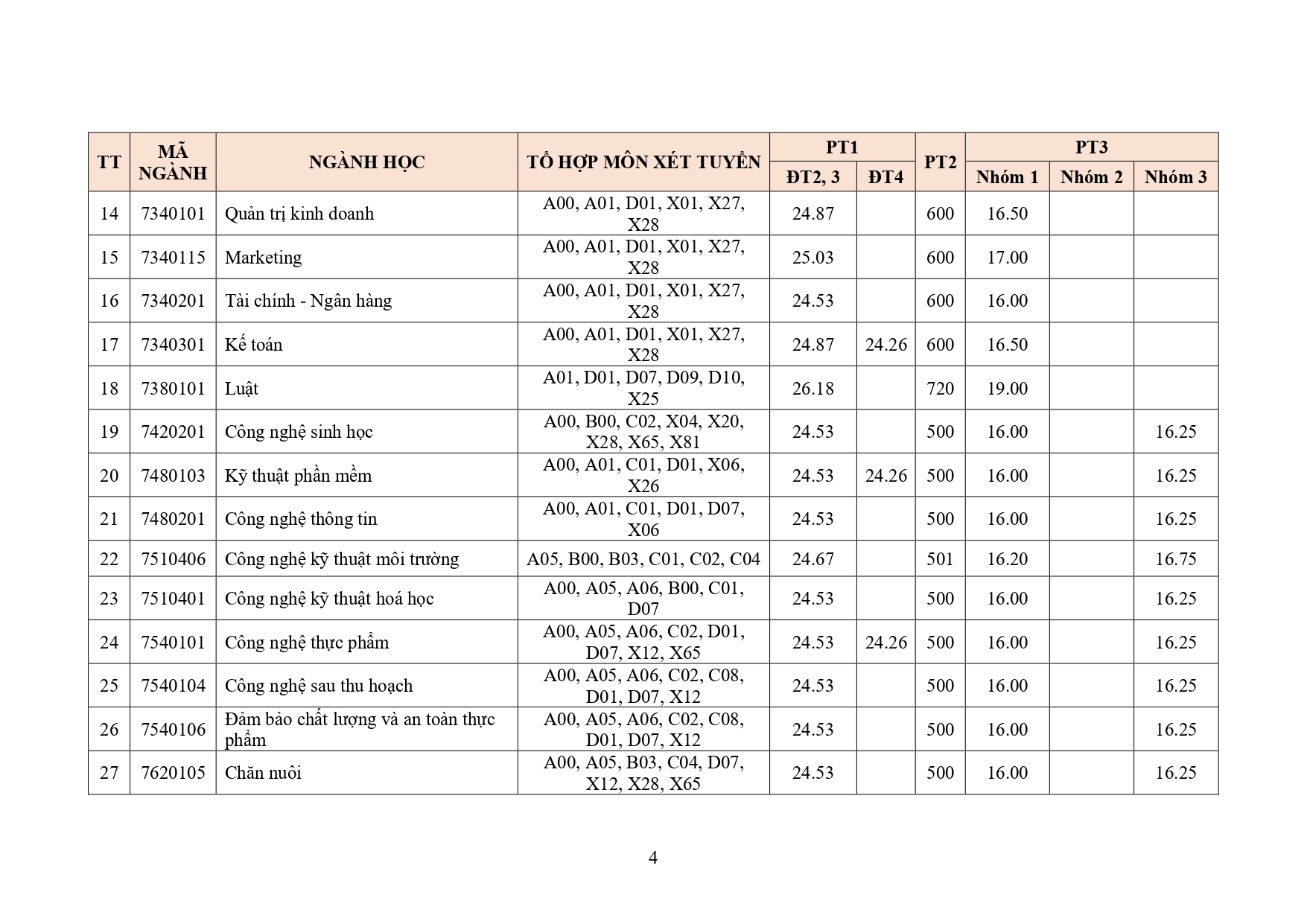 | TT | MÃ NGÀNH | NGÀNH HỌC | TỔ HỢP MÔN XÉT TUYỂN | PT1 ĐT2, 3 | PT1 ĐT4 | PT2 | PT3 Nhóm 1 | PT3 Nhóm 2 | PT3 Nhóm 3 |
|---|---|---|---|---|---|---|---|---|---|
| 14 | 7340101 | Quản trị kinh doanh | A00, A01, D01, X01, X27, X28 | 24.87 | | 600 | 16.50 | | |
| 15 | 7340115 | Marketing | A00, A01, D01, X01, X27, X28 | 25.03 | | 600 | 17.00 | | |
| 16 | 7340201 | Tài chính - Ngân hàng | A00, A01, D01, X01, X27, X28 | 24.53 | | 600 | 16.00 | | |
| 17 | 7340301 | Kế toán | A00, A01, D01, X01, X27, X28 | 24.87 | 24.26 | 600 | 16.50 | | |
| 18 | 7380101 | Luật | A01, D01, D07, D09, D10, X25 | 26.18 | | 720 | 19.00 | | |
| 19 | 7420201 | Công nghệ sinh học | A00, B00, C02, X04, X20, X28, X65, X81 | 24.53 | | 500 | 16.00 | | 16.25 |
| 20 | 7480103 | Kỹ thuật phần mềm | A00, A01, C01, D01, X06, X26 | 24.53 | 24.26 | 500 | 16.00 | | 16.25 |
| 21 | 7480201 | Công nghệ thông tin | A00, A01, C01, D01, D07, X06 | 24.53 | | 500 | 16.00 | | 16.25 |
| 22 | 7510406 | Công nghệ kỹ thuật môi trường | A05, B00, B03, C01, C02, C04 | 24.67 | | 501 | 16.20 | | 16.75 |
| 23 | 7510401 | Công nghệ kỹ thuật hoá học | A00, A05, A06, B00, C01, D07 | 24.53 | | 500 | 16.00 | | 16.25 |
| 24 | 7540101 | Công nghệ thực phẩm | A00, A05, A06, C02, D01, D07, X12, X65 | 24.53 | 24.26 | 500 | 16.00 | | 16.25 |
| 25 | 7540104 | Công nghệ sau thu hoạch | A00, A05, A06, C02, C08, D01, D07, X12 | 24.53 | | 500 | 16.00 | | 16.25 |
| 26 | 7540106 | Đảm bảo chất lượng và an toàn thực phẩm | A00, A05, A06, C02, C08, D01, D07, X12 | 24.53 | | 500 | 16.00 | | 16.25 |
| 27 | 7620105 | Chăn nuôi | A00, A05, B03, C04, D07, X12, X28, X65 | 24.53 | | 500 | 16.00 | | 16.25 |

4